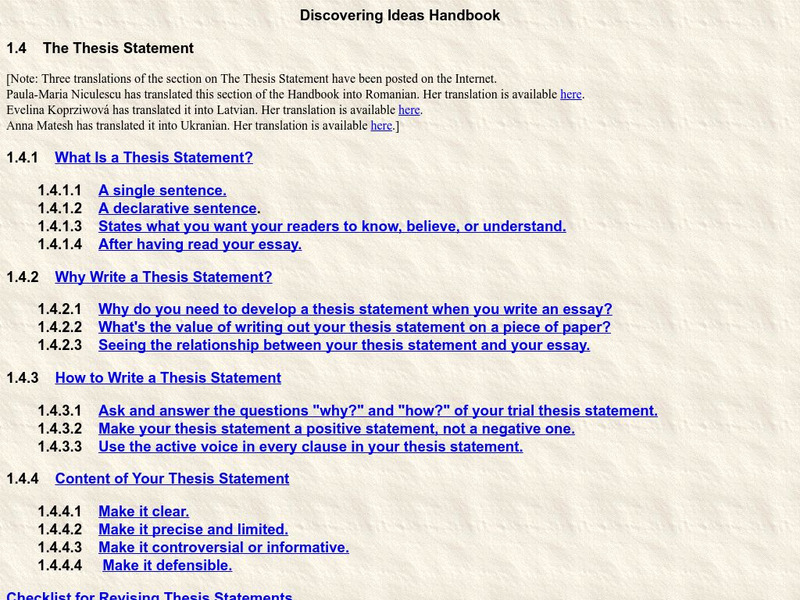 Discovering Ideas Handbook

1.4 The Thesis Statement

[Note: Three translations of the section on The Thesis Statement have been posted on the Internet.
Paula-Maria Niculescu has translated this section of the Handbook into Romanian. Her translation is available here.
Evelina Koprziwová has translated it into Latvian. Her translation is available here.
Anna Matesh has translated it into Ukranian. Her translation is available here.]

1.4.1 What Is a Thesis Statement?

1.4.1.1 A single sentence.
1.4.1.2 A declarative sentence.
1.4.1.3 States what you want your readers to know, believe, or understand.
1.4.1.4 After having read your essay.

1.4.2 Why Write a Thesis Statement?

1.4.2.1 Why do you need to develop a thesis statement when you write an essay?
1.4.2.2 What's the value of writing out your thesis statement on a piece of paper?
1.4.2.3 Seeing the relationship between your thesis statement and your essay.

1.4.3 How to Write a Thesis Statement

1.4.3.1 Ask and answer the questions "why?" and "how?" of your trial thesis statement.
1.4.3.2 Make your thesis statement a positive statement, not a negative one.
1.4.3.3 Use the active voice in every clause in your thesis statement.

1.4.4 Content of Your Thesis Statement

1.4.4.1 Make it clear.
1.4.4.2 Make it precise and limited.
1.4.4.3 Make it controversial or informative.
1.4.4.4 Make it defensible.

Checklist for Revising Thesis Statements